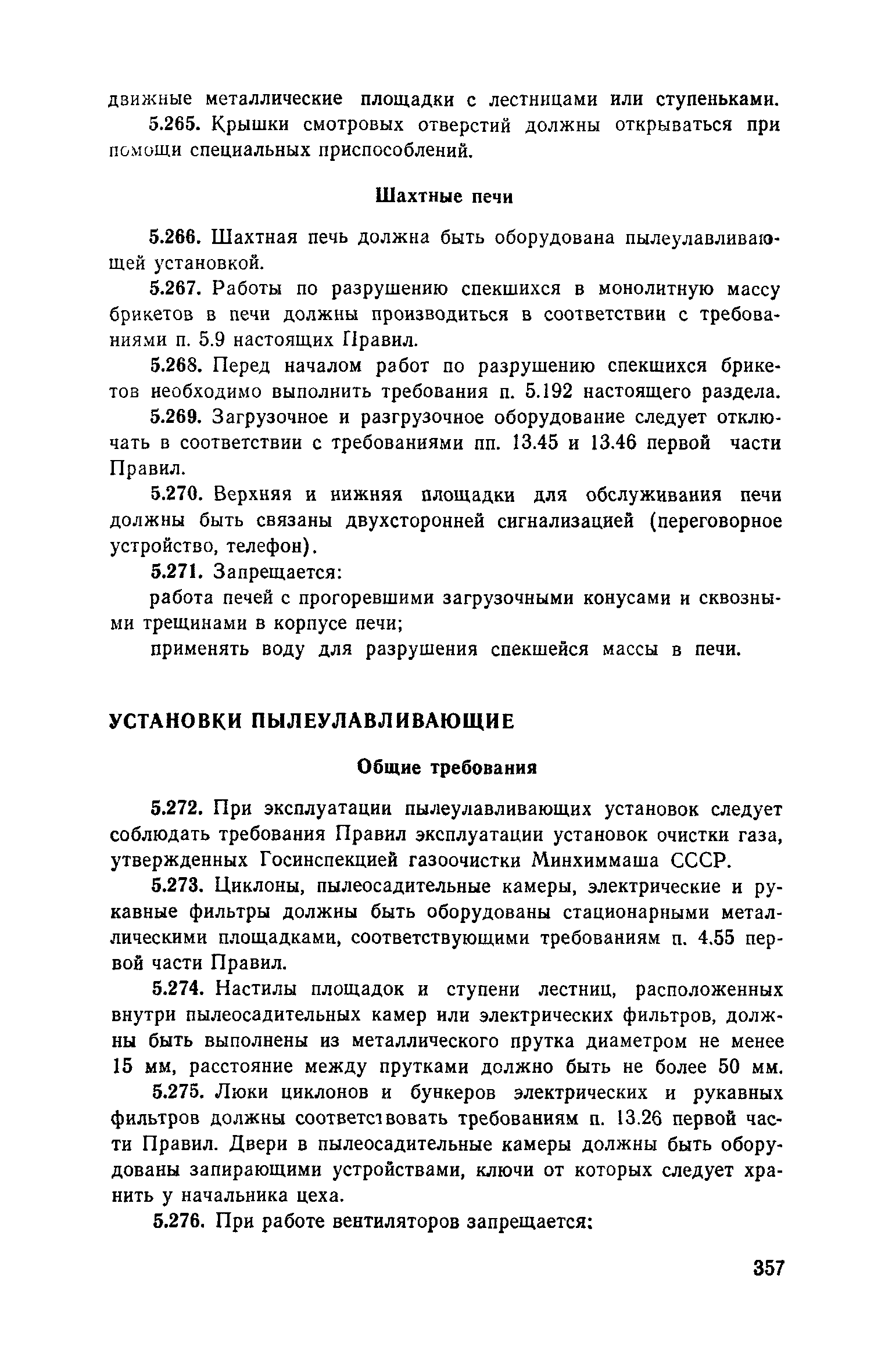 движные металлические площадки с лестницами или ступеньками.

5.265. Крышки смотровых отверстий должны открываться при помощи специальных приспособлений.

Шахтные печи

5.266. Шахтная печь должна быть оборудована пылеулавливающей установкой.

5.267. Работы по разрушению спекшихся в монолитную массу брикетов в печи должны производиться в соответствии с требованиями п. 5.9 настоящих Правил.

5.268. Перед началом работ по разрушению спекшихся брикетов необходимо выполнить требования п. 5.192 настоящего раздела.

5.269. Загрузочное и разгрузочное оборудование следует отключать в соответствии с требованиями пп. 13.45 и 13.46 первой части Правил.

5.270. Верхняя и нижняя площадки для обслуживания печи должны быть связаны двухсторонней сигнализацией (переговорное устройство, телефон).

5.271. Запрещается:

работа печей с прогоревшими загрузочными конусами и сквозными трещинами в корпусе печи;

применять воду для разрушения спекшейся массы в печи.

УСТАНОВКИ ПЫЛЕУЛАВЛИВАЮЩИЕ

Общие требования

5.272. При эксплуатации пылеулавливающих установок следует соблюдать требования Правил эксплуатации установок очистки газа, утвержденных Госинспекцией газоочистки Минхиммаша СССР.

5.273. Циклоны, пылеосадительные камеры, электрические и рукавные фильтры должны быть оборудованы стационарными металлическими площадками, соответствующими требованиям п. 4.55 первой части Правил.

5.274. Настилы площадок и ступени лестниц, расположенных внутри пылеосадительных камер или электрических фильтров, должны быть выполнены из металлического прутка диаметром не менее 15 мм, расстояние между прутками должно быть не более 50 мм.

5.275. Люки циклонов и бункеров электрических и рукавных фильтров должны соответствовать требованиям п. 13.26 первой части Правил. Двери в пылеосадительные камеры должны быть оборудованы запирающими устройствами, ключи от которых следует хранить у начальника цеха.

5.276. При работе вентиляторов запрещается:

357